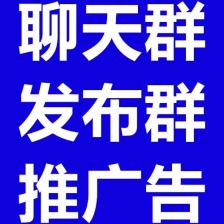 聊天群
发布群
推广告